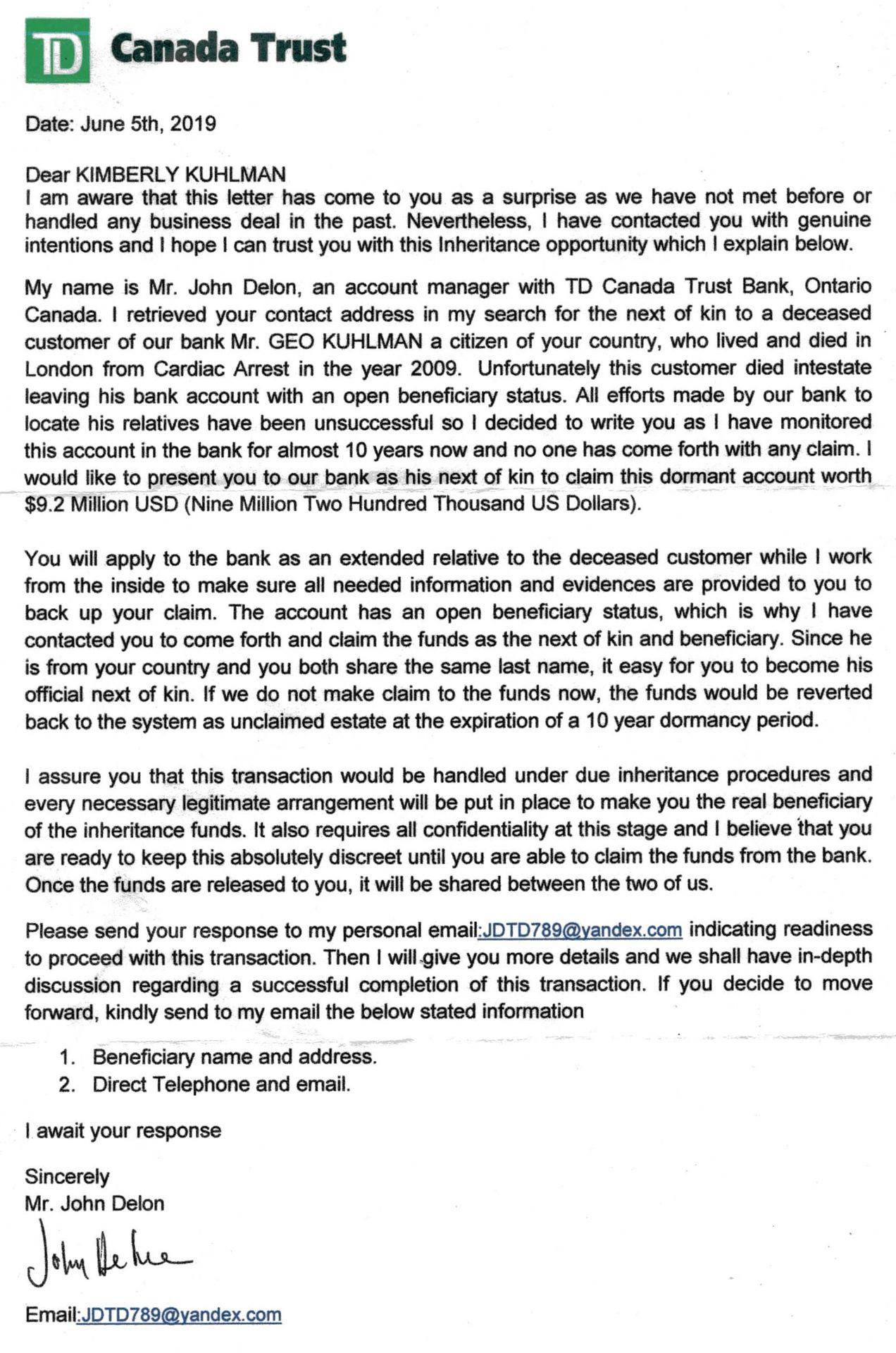 TD Canada Trust

Date: June 5th, 2019

Dear KIMBERLY KUHLMAN
I am aware that this letter has come to you as a surprise as we have not met before or handled any business deal in the past. Nevertheless, I have contacted you with genuine intentions and I hope I can trust you with this Inheritance opportunity which I explain below.

My name is Mr. John Delon, an account manager with TD Canada Trust Bank, Ontario Canada. I retrieved your contact address in my search for the next of kin to a deceased customer of our bank Mr. GEO KUHLMAN a citizen of your country, who lived and died in London from Cardiac Arrest in the year 2009. Unfortunately this customer died intestate leaving his bank account with an open beneficiary status. All efforts made by our bank to locate his relatives have been unsuccessful so I decided to write you as I have monitored this account in the bank for almost 10 years now and no one has come forth with any claim. I would like to present you to our bank as his next of kin to claim this dormant account worth $9.2 Million USD (Nine Million Two Hundred Thousand US Dollars).

You will apply to the bank as an extended relative to the deceased customer while I work from the inside to make sure all needed information and evidences are provided to you to back up your claim. The account has an open beneficiary status, which is why I have contacted you to come forth and claim the funds as the next of kin and beneficiary. Since he is from your country and you both share the same last name, it easy for you to become his official next of kin. If we do not make claim to the funds now, the funds would be reverted back to the system as unclaimed estate at the expiration of a 10 year dormancy period.

I assure you that this transaction would be handled under due inheritance procedures and every necessary legitimate arrangement will be put in place to make you the real beneficiary of the inheritance funds. It also requires all confidentiality at this stage and I believe that you are ready to keep this absolutely discreet until you are able to claim the funds from the bank. Once the funds are released to you, it will be shared between the two of us.

Please send your response to my personal email:JDTD789@yandex.com indicating readiness to proceed with this transaction. Then I will give you more details and we shall have in-depth discussion regarding a successful completion of this transaction. If you decide to move forward, kindly send to my email the below stated information

1. Beneficiary name and address.
2. Direct Telephone and email.

I await your response

Sincerely
Mr. John Delon
John Delon

Email:JDTD789@yandex.com